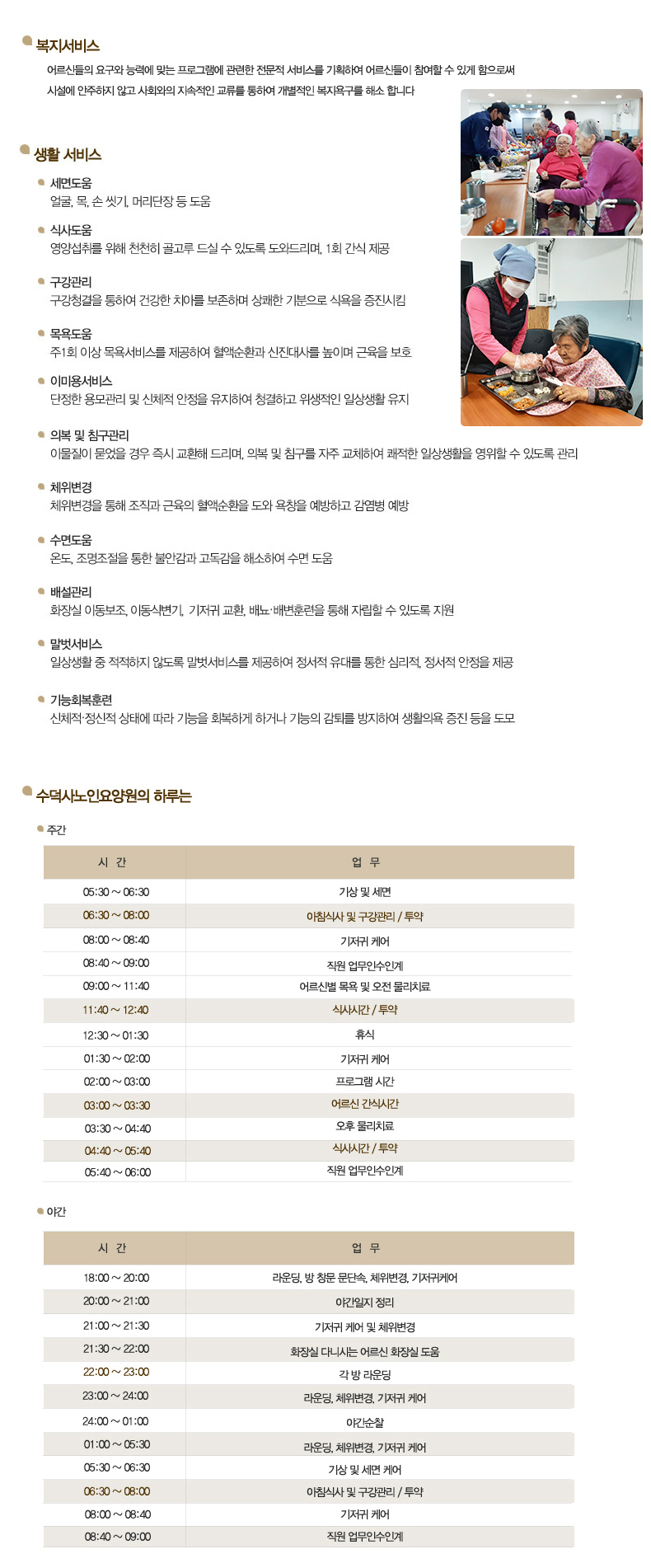 복지서비스

어르신들의 요구와 능력에 맞는 프로그램에 관련한 전문적 서비스를 기획하여 어르신들이 참여할 수 있게 함으로써 시설에 안주하지 않고 사회와의 지속적인 교류를 통하여 개별적인 복지욕구를 해소 합니다

생활 서비스

세면도움
얼굴, 목, 손 씻기, 머리단장 등 도움

식사도움
영양섭취를 위해 천천히 골고루 드실 수 있도록 도와드리며, 1회 간식 제공

구강관리
구강청결을 통하여 건강한 치아를 보존하며 상쾌한 기분으로 식욕을 증진시킴

목욕도움
주1회 이상 목욕서비스를 제공하여 혈액순환과 신진대사를 높이며 근육을 보호

이미용서비스
단정한 용모관리 및 신체적 안정을 유지하여 청결하고 위생적인 일상생활 유지

의복 및 침구관리
이물질이 묻었을 경우 즉시 교환해 드리며, 의복 및 침구를 자주 교체하여 쾌적한 일상생활을 영위할 수 있도록 관리

체위변경
체위변경을 통해 조직과 근육의 혈액순환을 도와 욕창을 예방하고 감염병 예방

수면도움
온도, 조명조절을 통한 불안감과 고독감을 해소하여 수면 도움

배설관리
화장실 이동보조, 이동식변기, 기저귀 교환, 배뇨·배변훈련을 통해 자립할 수 있도록 지원

말벗서비스
일상생활 중 적적하지 않도록 말벗서비스를 제공하여 정서적 유대를 통한 심리적, 정서적 안정을 제공

기능회복훈련
신체적·정신적 상태에 따라 기능을 회복하게 하거나 기능의 감퇴를 방지하여 생활의욕 증진 등을 도모

수덕사노인요양원의 하루는

주간

| 시 간 | 업 무 |
|---|---|
| 05:30 ~ 06:30 | 기상 및 세면 |
| 06:30 ~ 08:00 | 아침식사 및 구강관리 / 투약 |
| 08:00 ~ 08:40 | 기저귀 케어 |
| 08:40 ~ 09:00 | 직원 업무인수인계 |
| 09:00 ~ 11:40 | 어르신별 목욕 및 오전 물리치료 |
| 11:40 ~ 12:40 | 식사시간 / 투약 |
| 12:30 ~ 01:30 | 휴식 |
| 01:30 ~ 02:00 | 기저귀 케어 |
| 02:00 ~ 03:00 | 프로그램 시간 |
| 03:00 ~ 03:30 | 어르신 간식시간 |
| 03:30 ~ 04:40 | 오후 물리치료 |
| 04:40 ~ 05:40 | 식사시간 / 투약 |
| 05:40 ~ 06:00 | 직원 업무인수인계 |

야간

| 시 간 | 업 무 |
|---|---|
| 18:00 ~ 20:00 | 라운딩, 방 창문 문단속, 체위변경, 기저귀케어 |
| 20:00 ~ 21:00 | 야간일지 정리 |
| 21:00 ~ 21:30 | 기저귀 케어 및 체위변경 |
| 21:30 ~ 22:00 | 화장실 다니시는 어르신 화장실 도움 |
| 22:00 ~ 23:00 | 각 방 라운딩 |
| 23:00 ~ 24:00 | 라운딩, 체위변경, 기저귀 케어 |
| 24:00 ~ 01:00 | 야간순찰 |
| 01:00 ~ 05:30 | 라운딩, 체위변경, 기저귀 케어 |
| 05:30 ~ 06:30 | 기상 및 세면 케어 |
| 06:30 ~ 08:00 | 아침식사 및 구강관리 / 투약 |
| 08:00 ~ 08:40 | 기저귀 케어 |
| 08:40 ~ 09:00 | 직원 업무인수인계 |